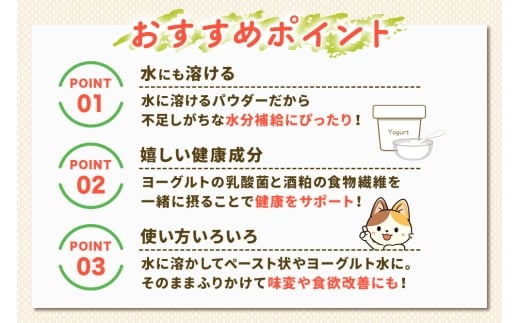 おすすめポイント

POINT 01

水にも溶ける

水に溶けるパウダーだから
不足しがちな水分補給にぴったり！

Yogurt

POINT 02

嬉しい健康成分

ヨーグルトの乳酸菌と酒粕の食物繊維を
一緒に摂ることで健康をサポート！

POINT 03

使い方いろいろ

水に溶かしてペースト状やヨーグルト水に。
そのままふりかけて味変や食欲改善にも！